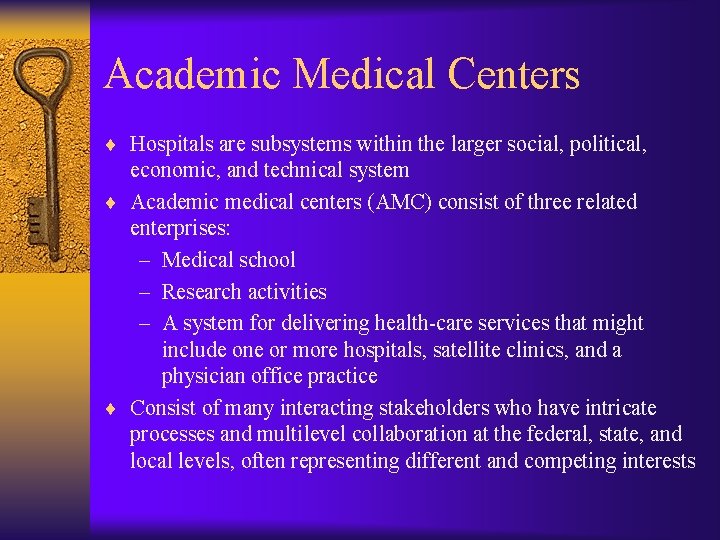 Academic Medical Centers

♦ Hospitals are subsystems within the larger social, political, economic, and technical system

♦ Academic medical centers (AMC) consist of three related enterprises:

– Medical school

– Research activities

– A system for delivering health-care services that might include one or more hospitals, satellite clinics, and a physician office practice

♦ Consist of many interacting stakeholders who have intricate processes and multilevel collaboration at the federal, state, and local levels, often representing different and competing interests